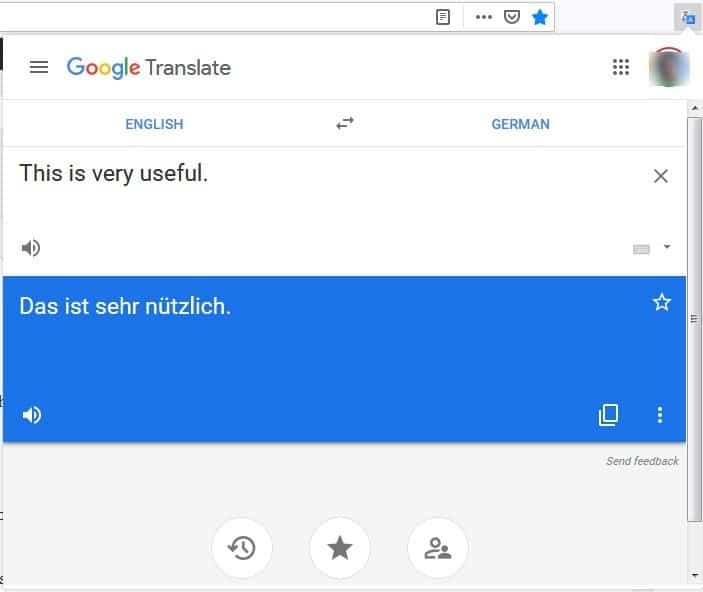 Google Translate

ENGLISH

GERMAN

This is very useful.

Das ist sehr nützlich.

Send feedback